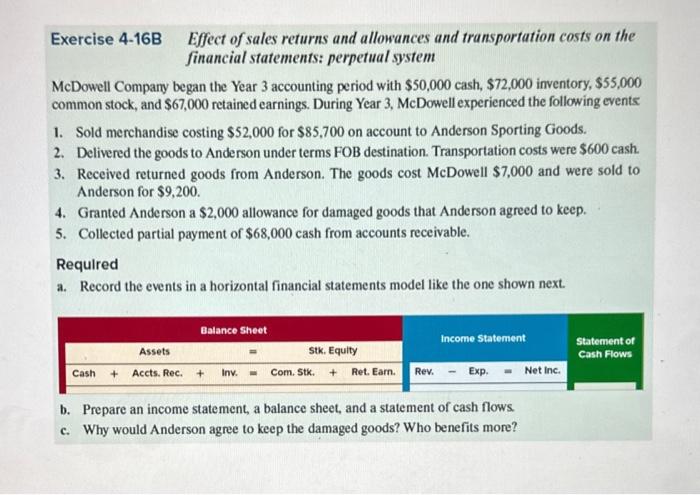 Exercise 4-16B Effect of sales returns and allowances and transportation costs on the financial statements: perpetual system

McDowell Company began the Year 3 accounting period with $50,000 cash, $72,000 inventory, $55,000 common stock, and $67,000 retained earnings. During Year 3, McDowell experienced the following events:

1. Sold merchandise costing $52,000 for $85,700 on account to Anderson Sporting Goods.
2. Delivered the goods to Anderson under terms FOB destination. Transportation costs were $600 cash.
3. Received returned goods from Anderson. The goods cost McDowell $7,000 and were sold to Anderson for $9,200.
4. Granted Anderson a $2,000 allowance for damaged goods that Anderson agreed to keep.
5. Collected partial payment of $68,000 cash from accounts receivable.

Required

a. Record the events in a horizontal financial statements model like the one shown next.

Balance Sheet

Assets = Stk. Equity

Cash + Accts. Rec. + Inv. = Com. Stk. + Ret. Earn.

Income Statement

Rev. - Exp. = Net Inc.

Statement of Cash Flows

b. Prepare an income statement, a balance sheet, and a statement of cash flows.
c. Why would Anderson agree to keep the damaged goods? Who benefits more?